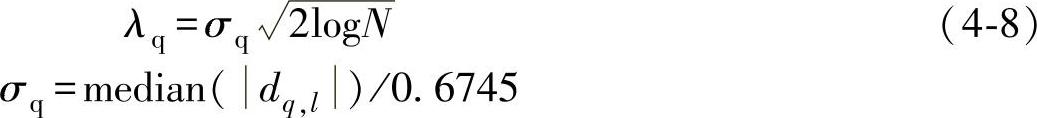 $\lambda_q = \sigma_q \sqrt{2\log N}$ (4-8)

$\sigma_q = \text{median}(|d_{q,l}|)/0.6745$